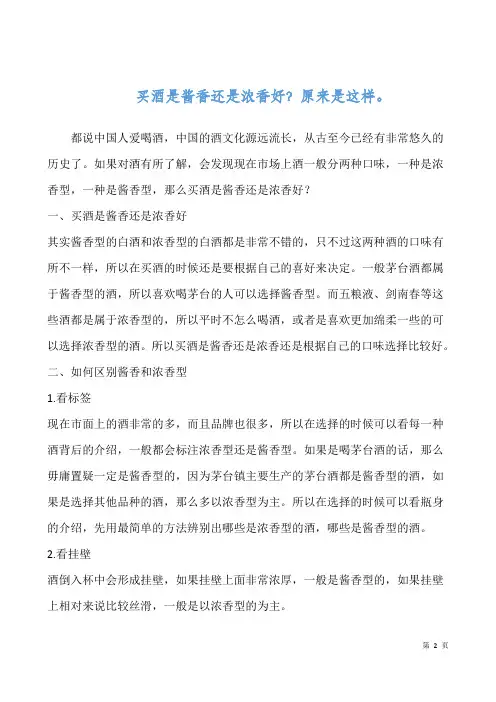 买酒是酱香还是浓香好？原来是这样。

都说中国人爱喝酒，中国的酒文化源远流长，从古至今已经有非常悠久的历史了。如果对酒有所了解，会发现现在市场上酒一般分两种口味，一种是浓香型，一种是酱香型，那么买酒是酱香还是浓香好？

一、买酒是酱香还是浓香好

其实酱香型的白酒和浓香型的白酒都是非常不错的，只不过这两种酒的口味有所不一样，所以在买酒的时候还是要根据自己的喜好来决定。一般茅台酒都属于酱香型的酒，所以喜欢喝茅台的人可以选择酱香型。而五粮液、剑南春等这些酒都是属于浓香型的，所以平时不怎么喝酒，或者是喜欢更加绵柔一些的可以选择浓香型的酒。所以买酒是酱香还是浓香还是根据自己的口味选择比较好。

二、如何区别酱香和浓香型

1.看标签

现在市面上的酒非常的多，而且品牌也很多，所以在选择的时候可以看每一种酒背后的介绍，一般都会标注浓香型还是酱香型。如果是喝茅台酒的话，那么毋庸置疑一定是酱香型的，因为茅台镇主要生产的茅台酒都是酱香型的酒，如果是选择其他品种的酒，那么多以浓香型为主。所以在选择的时候可以看瓶身的介绍，先用最简单的方法辨别出哪些是浓香型的酒，哪些是酱香型的酒。

2.看挂壁

酒倒入杯中会形成挂壁，如果挂壁上面非常浓厚，一般是酱香型的，如果挂壁上相对来说比较丝滑，一般是以浓香型的为主。

第 2 页